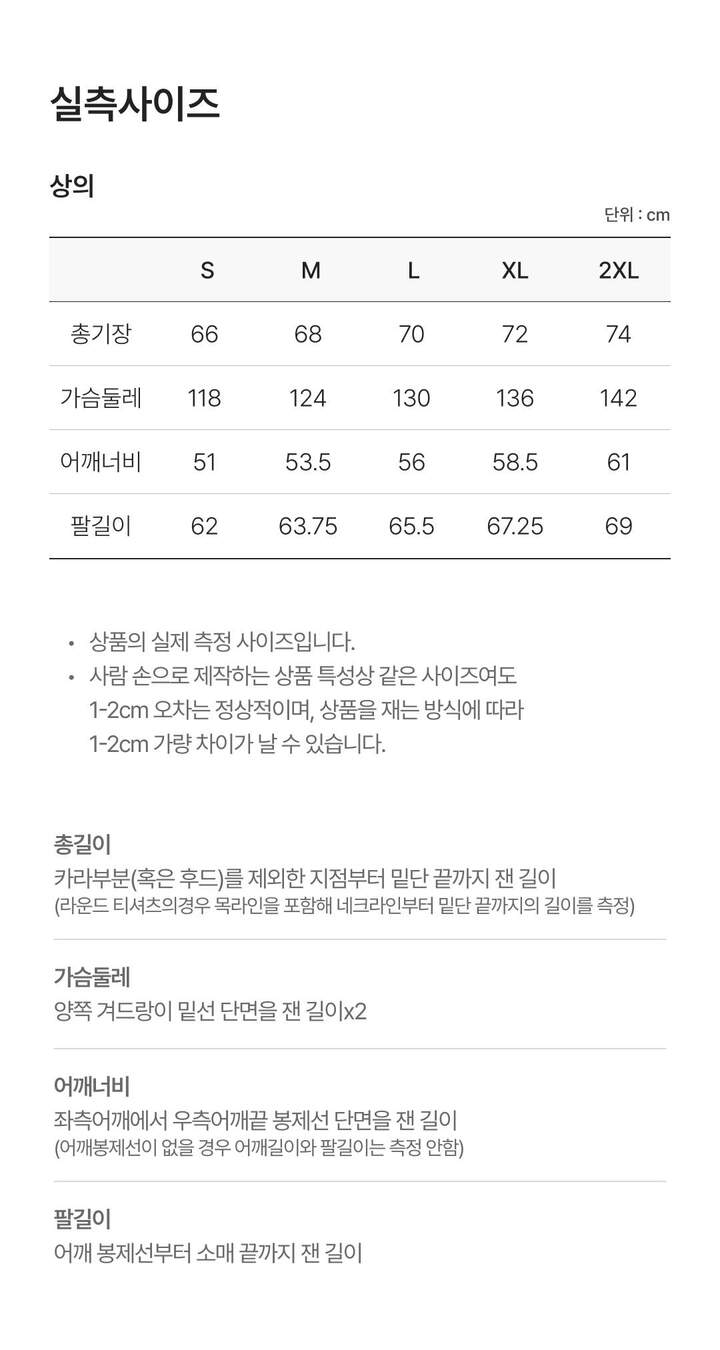 실측사이즈

상의

단위 : cm

| | S | M | L | XL | 2XL |
|---|---|---|---|---|---|
| 총기장 | 66 | 68 | 70 | 72 | 74 |
| 가슴둘레 | 118 | 124 | 130 | 136 | 142 |
| 어깨너비 | 51 | 53.5 | 56 | 58.5 | 61 |
| 팔길이 | 62 | 63.75 | 65.5 | 67.25 | 69 |

• 상품의 실제 측정 사이즈입니다.
• 사람 손으로 제작하는 상품 특성상 같은 사이즈여도 1-2cm 오차는 정상적이며, 상품을 재는 방식에 따라 1-2cm 가량 차이가 날 수 있습니다.

총길이
카라부분(혹은 후드)를 제외한 지점부터 밑단 끝까지 잰 길이
(라운드 티셔츠의경우 목라인을 포함해 네크라인부터 밑단 끝까지의 길이를 측정)

가슴둘레
양쪽 겨드랑이 밑선 단면을 잰 길이x2

어깨너비
좌측어깨에서 우측어깨끝 봉제선 단면을 잰 길이
(어깨봉제선이 없을 경우 어깨길이와 팔길이는 측정 안함)

팔길이
어깨 봉제선부터 소매 끝까지 잰 길이